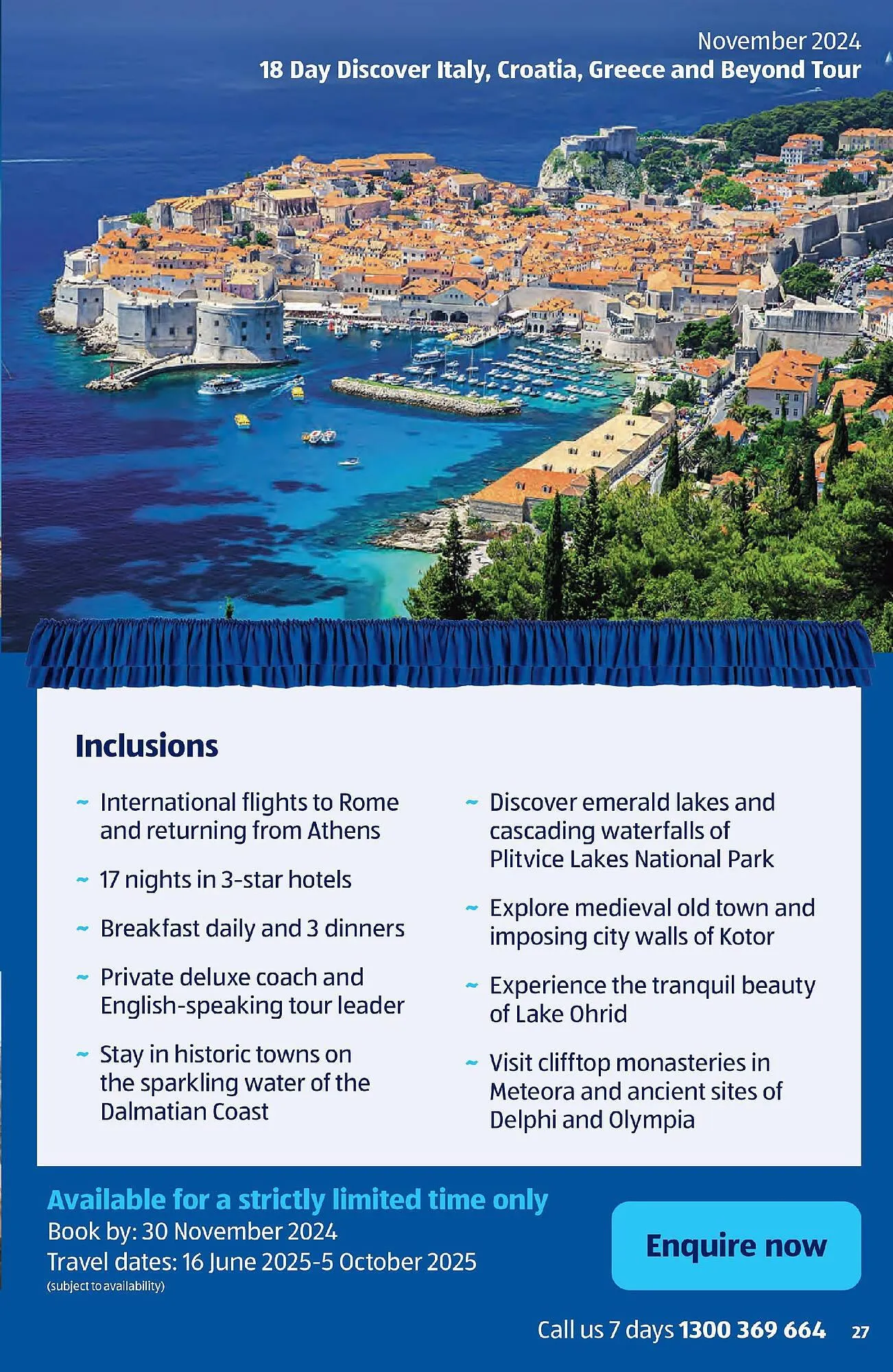 November 2024
18 Day Discover Italy, Croatia, Greece and Beyond Tour

Inclusions

~ International flights to Rome and returning from Athens

~ 17 nights in 3-star hotels

~ Breakfast daily and 3 dinners

~ Private deluxe coach and English-speaking tour leader

~ Stay in historic towns on the sparkling water of the Dalmatian Coast

~ Discover emerald lakes and cascading waterfalls of Plitvice Lakes National Park

~ Explore medieval old town and imposing city walls of Kotor

~ Experience the tranquil beauty of Lake Ohrid

~ Visit clifftop monasteries in Meteora and ancient sites of Delphi and Olympia

Available for a strictly limited time only
Book by: 30 November 2024
Travel dates: 16 June 2025-5 October 2025
(subject to availability)

Enquire now

Call us 7 days 1300 369 664 27